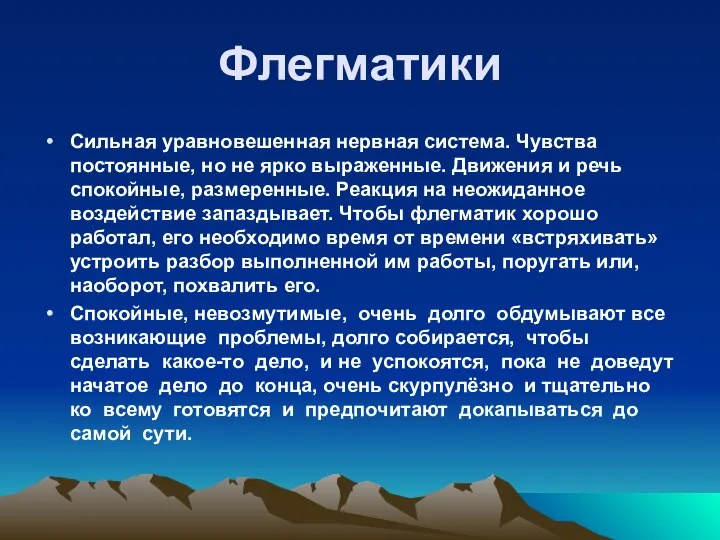 Флегматики

• Сильная уравновешенная нервная система. Чувства постоянные, но не ярко выраженные. Движения и речь спокойные, размеренные. Реакция на неожиданное воздействие запаздывает. Чтобы флегматик хорошо работал, его необходимо время от времени «встряхивать» устроить разбор выполненной им работы, поругать или, наоборот, похвалить его.

• Спокойные, невозмутимые, очень долго обдумывают все возникающие проблемы, долго собирается, чтобы сделать какое-то дело, и не успокоятся, пока не доведут начатое дело до конца, очень скурпулёзно и тщательно ко всему готовятся и предпочитают докапываться до самой сути.